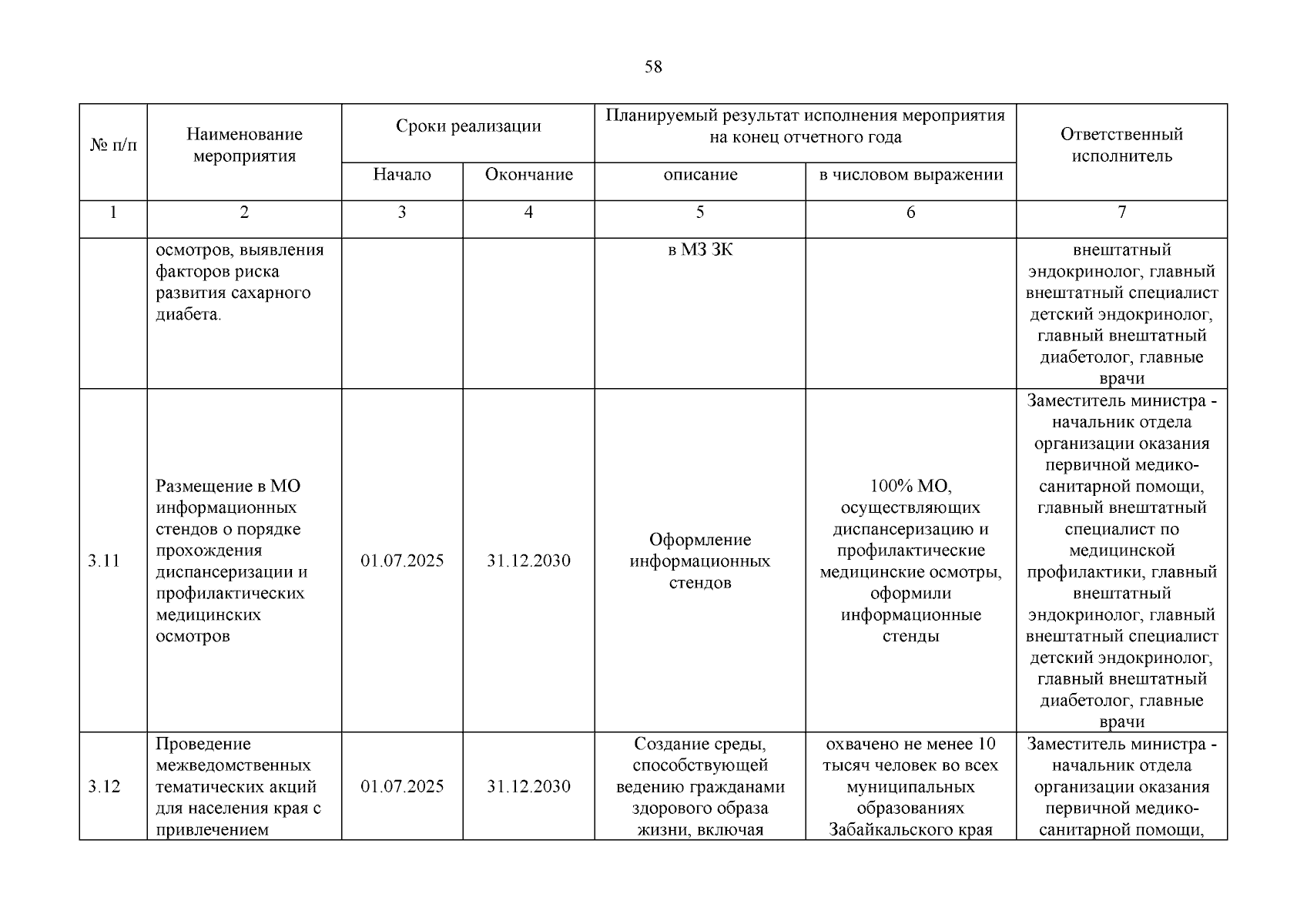 58

| № п/п | Наименование мероприятия | Сроки реализации | | Планируемый результат исполнения мероприятия на конец отчетного года | | Ответственный исполнитель |
|---|---|---|---|---|---|---|
| | | Начало | Окончание | описание | в числовом выражении | |
| 1 | 2 | 3 | 4 | 5 | 6 | 7 |
| | осмотров, выявления факторов риска развития сахарного диабета. | | | в МЗ ЗК | | внештатный эндокринолог, главный внештатный специалист детский эндокринолог, главный внештатный диабетолог, главные врачи |
| 3.11 | Размещение в МО информационных стендов о порядке прохождения диспансеризации и профилактических медицинских осмотров | 01.07.2025 | 31.12.2030 | Оформление информационных стендов | 100% МО, осуществляющих диспансеризацию и профилактические медицинские осмотры, оформили информационные стенды | Заместитель министра - начальник отдела организации оказания первичной медико-санитарной помощи, главный внештатный специалист по медицинской профилактики, главный внештатный эндокринолог, главный внештатный специалист детский эндокринолог, главный внештатный диабетолог, главные врачи |
| 3.12 | Проведение межведомственных тематических акций для населения края с привлечением | 01.07.2025 | 31.12.2030 | Создание среды, способствующей ведению гражданами здорового образа жизни, включая | охвачено не менее 10 тысяч человек во всех муниципальных образованиях Забайкальского края | Заместитель министра - начальник отдела организации оказания первичной медико-санитарной помощи, |